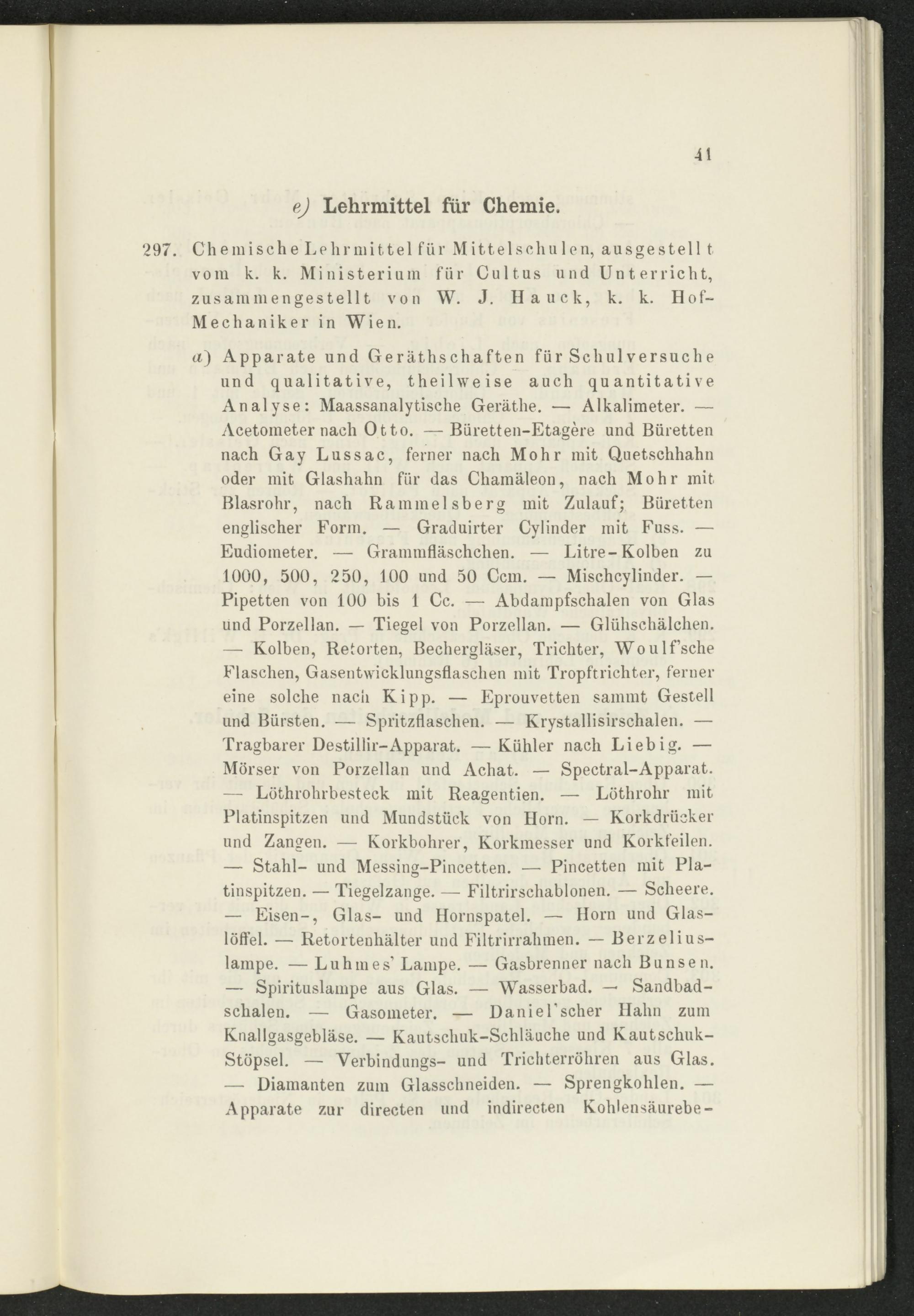 41

e) Lehrmittel für Chemie.

297. Chemische Lehrmittel für Mittelschulen, ausgestellt vom k. k. Ministerium für Cultus und Unterricht, zusammengestellt von W. J. Hauck, k. k. Hof-Mechaniker in Wien.

a) Apparate und Geräthschaften für Schulversuche und qualitative, theilweise auch quantitative Analyse: Maassanalytische Geräthe. — Alkalimeter. — Acetometer nach Otto. — Büretten-Etagère und Büretten nach Gay Lussac, ferner nach Mohr mit Quetschhahn oder mit Glashahn für das Chamäleon, nach Mohr mit Blasrohr, nach Rammelsberg mit Zulauf; Büretten englischer Form. — Graduirter Cylinder mit Fuss. — Eudiometer. — Grammfläschchen. — Litre-Kolben zu 1000, 500, 250, 100 und 50 Ccm. — Mischcylinder. — Pipetten von 100 bis 1 Cc. — Abdampfschalen von Glas und Porzellan. — Tiegel von Porzellan. — Glühschälchen. — Kolben, Retorten, Bechergläser, Trichter, Woulf'sche Flaschen, Gasentwicklungsflaschen mit Tropftrichter, ferner eine solche nach Kipp. — Eprouvetten sammt Gestell und Bürsten. — Spritzflaschen. — Krystallisirschalen. — Tragbarer Destillir-Apparat. — Kühler nach Liebig. — Mörser von Porzellan und Achat. — Spectral-Apparat. — Löthrohrbesteck mit Reagentien. — Löthrohr mit Platinspitzen und Mundstück von Horn. — Korkdrücker und Zangen. — Korkbohrer, Korkmesser und Korkfeilen. — Stahl- und Messing-Pincetten. — Pincetten mit Platinspitzen. — Tiegelzange. — Filtrirschablonen. — Scheere. — Eisen-, Glas- und Hornspatel. — Horn und Glaslöffel. — Retortenhälter und Filtrirrahmen. — Berzeliuslampe. — Luhmes' Lampe. — Gasbrenner nach Bunsen. — Spirituslampe aus Glas. — Wasserbad. — Sandbadschalen. — Gasometer. — Daniel'scher Hahn zum Knallgasgebläse. — Kautschuk-Schläuche und Kautschuk-Stöpsel. — Verbindungs- und Trichterröhren aus Glas. — Diamanten zum Glasschneiden. — Sprengkohlen. — Apparate zur directen und indirecten Kohlensäurebe-